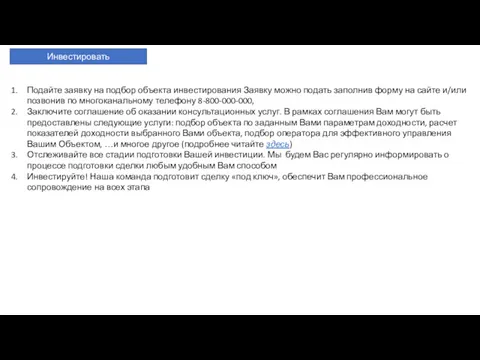 Инвестировать

1. Подайте заявку на подбор объекта инвестирования Заявку можно подать заполнив форму на сайте и/или позвонив по многоканальному телефону 8-800-000-000,
2. Заключите соглашение об оказании консультационных услуг. В рамках соглашения Вам могут быть предоставлены следующие услуги: подбор объекта по заданным Вами параметрам доходности, расчет показателей доходности выбранного Вами объекта, подбор оператора для эффективного управления Вашим Объектом, …и многое другое (подробнее читайте здесь)
3. Отслеживайте все стадии подготовки Вашей инвестиции. Мы будем Вас регулярно информировать о процессе подготовки сделки любым удобным Вам способом
4. Инвестируйте! Наша команда подготовит сделку «под ключ», обеспечит Вам профессиональное сопровождение на всех этапа